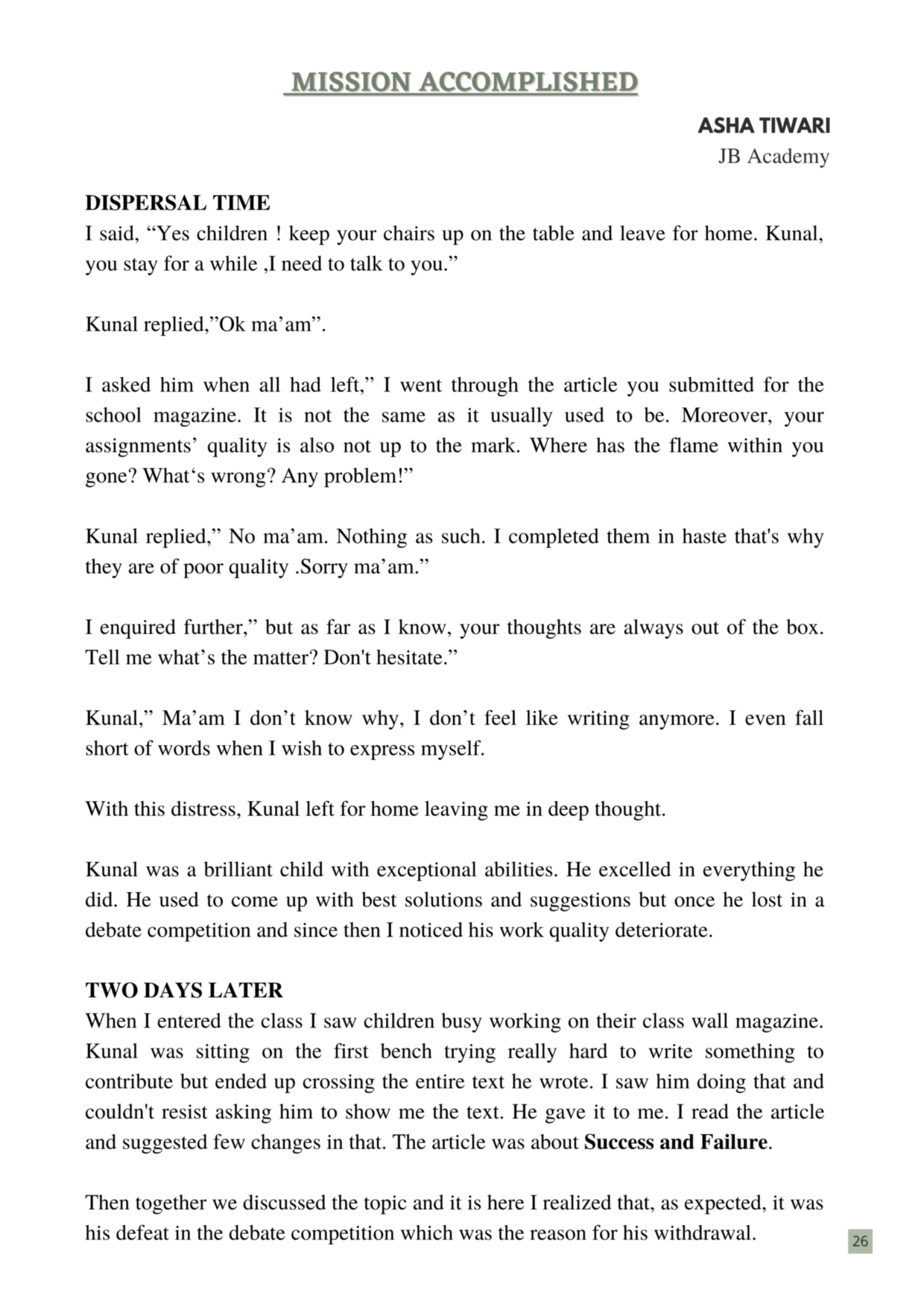 MISSION ACCOMPLISHED

ASHA TIWARI
JB Academy

DISPERSAL TIME
I said, “Yes children ! keep your chairs up on the table and leave for home. Kunal, you stay for a while ,I need to talk to you.”

Kunal replied,”Ok ma’am”.

I asked him when all had left,” I went through the article you submitted for the school magazine. It is not the same as it usually used to be. Moreover, your assignments’ quality is also not up to the mark. Where has the flame within you gone? What‘s wrong? Any problem!”

Kunal replied,” No ma’am. Nothing as such. I completed them in haste that's why they are of poor quality .Sorry ma’am.”

I enquired further,” but as far as I know, your thoughts are always out of the box. Tell me what’s the matter? Don't hesitate.”

Kunal,” Ma’am I don’t know why, I don’t feel like writing anymore. I even fall short of words when I wish to express myself.

With this distress, Kunal left for home leaving me in deep thought.

Kunal was a brilliant child with exceptional abilities. He excelled in everything he did. He used to come up with best solutions and suggestions but once he lost in a debate competition and since then I noticed his work quality deteriorate.

TWO DAYS LATER
When I entered the class I saw children busy working on their class wall magazine. Kunal was sitting on the first bench trying really hard to write something to contribute but ended up crossing the entire text he wrote. I saw him doing that and couldn't resist asking him to show me the text. He gave it to me. I read the article and suggested few changes in that. The article was about Success and Failure.

Then together we discussed the topic and it is here I realized that, as expected, it was his defeat in the debate competition which was the reason for his withdrawal.

26